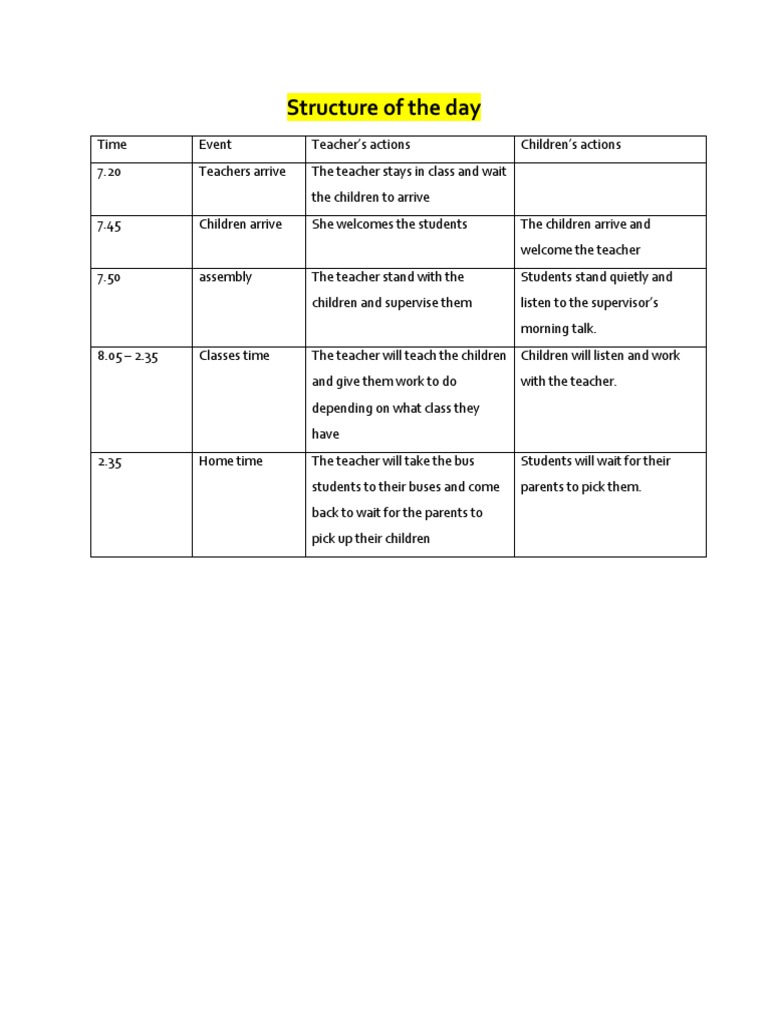 Structure of the day

| Time | Event | Teacher's actions | Children's actions |
|---|---|---|---|
| 7.20 | Teachers arrive | The teacher stays in class and wait the children to arrive | |
| 7.45 | Children arrive | She welcomes the students | The children arrive and welcome the teacher |
| 7.50 | assembly | The teacher stand with the children and supervise them | Students stand quietly and listen to the supervisor's morning talk. |
| 8.05 – 2.35 | Classes time | The teacher will teach the children and give them work to do depending on what class they have | Children will listen and work with the teacher. |
| 2.35 | Home time | The teacher will take the bus students to their buses and come back to wait for the parents to pick up their children | Students will wait for their parents to pick them. |